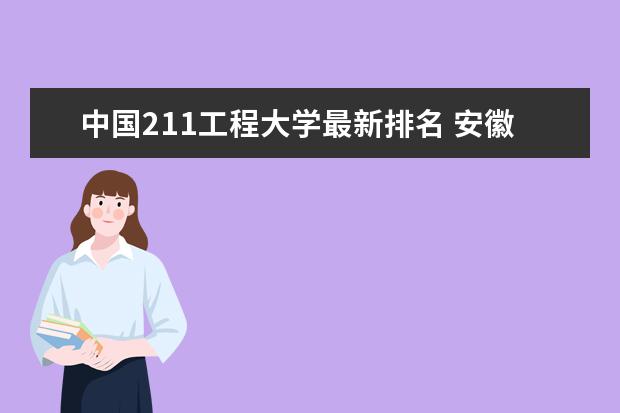 中国211工程大学最新排名 安徽